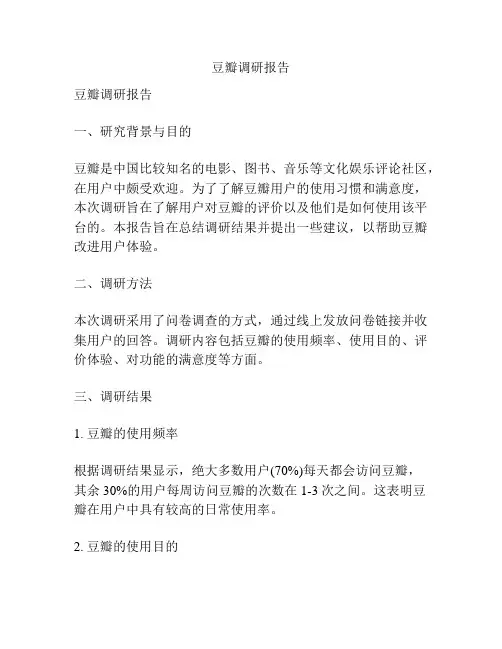 豆瓣调研报告

豆瓣调研报告

一、研究背景与目的

豆瓣是中国比较知名的电影、图书、音乐等文化娱乐评论社区，在用户中颇受欢迎。为了了解豆瓣用户的使用习惯和满意度，本次调研旨在了解用户对豆瓣的评价以及他们是如何使用该平台的。本报告旨在总结调研结果并提出一些建议，以帮助豆瓣改进用户体验。

二、调研方法

本次调研采用了问卷调查的方式，通过线上发放问卷链接并收集用户的回答。调研内容包括豆瓣的使用频率、使用目的、评价体验、对功能的满意度等方面。

三、调研结果

1. 豆瓣的使用频率

根据调研结果显示，绝大多数用户(70%)每天都会访问豆瓣，其余 30%的用户每周访问豆瓣的次数在 1-3 次之间。这表明豆瓣在用户中具有较高的日常使用率。

2. 豆瓣的使用目的